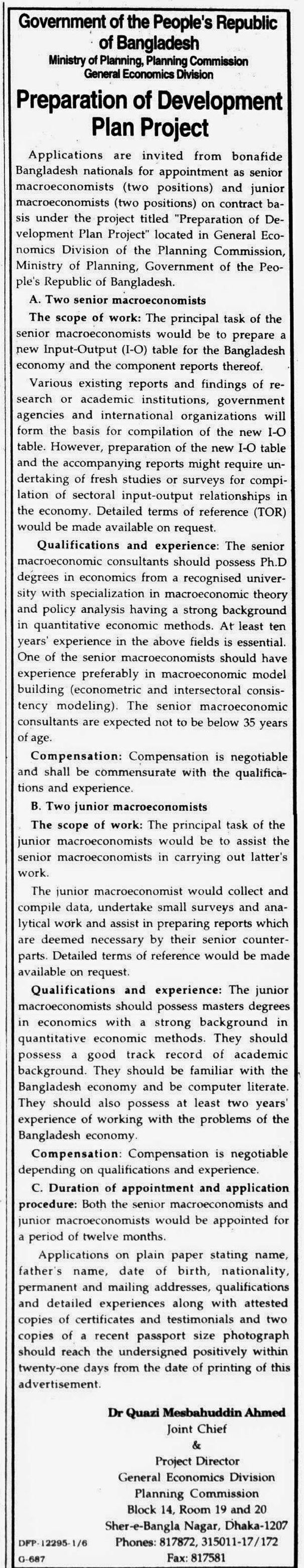 Government of the People's Republic of Bangladesh
Ministry of Planning, Planning Commission
General Economics Division

Preparation of Development Plan Project

Applications are invited from bonafide Bangladesh nationals for appointment as senior macroeconomists (two positions) and junior macroeconomists (two positions) on contract basis under the project titled "Preparation of Development Plan Project" located in General Economics Division of the Planning Commission, Ministry of Planning, Government of the People's Republic of Bangladesh.

A. Two senior macroeconomists

The scope of work: The principal task of the senior macroeconomists would be to prepare a new Input-Output (I-O) table for the Bangladesh economy and the component reports thereof.

Various existing reports and findings of research or academic institutions, government agencies and international organizations will form the basis for compilation of the new I-O table. However, preparation of the new I-O table and the accompanying reports might require undertaking of fresh studies or surveys for compilation of sectoral input-output relationships in the economy. Detailed terms of reference (TOR) would be made available on request.

Qualifications and experience: The senior macroeconomic consultants should possess Ph.D degrees in economics from a recognised university with specialization in macroeconomic theory and policy analysis having a strong background in quantitative economic methods. At least ten years' experience in the above fields is essential. One of the senior macroeconomists should have experience preferably in macroeconomic model building (econometric and intersectoral consistency modeling). The senior macroeconomic consultants are expected not to be below 35 years of age.

Compensation: Compensation is negotiable and shall be commensurate with the qualifications and experience.

B. Two junior macroeconomists

The scope of work: The principal task of the junior macroeconomists would be to assist the senior macroeconomists in carrying out latter's work.

The junior macroeconomist would collect and compile data, undertake small surveys and analytical work and assist in preparing reports which are deemed necessary by their senior counterparts. Detailed terms of reference would be made available on request.

Qualifications and experience: The junior macroeconomists should possess masters degrees in economics with a strong background in quantitative economic methods. They should possess a good track record of academic background. They should be familiar with the Bangladesh economy and be computer literate. They should also possess at least two years' experience of working with the problems of the Bangladesh economy.

Compensation: Compensation is negotiable depending on qualifications and experience.

C. Duration of appointment and application procedure: Both the senior macroeconomists and junior macroeconomists would be appointed for a period of twelve months.

Applications on plain paper stating name, father's name, date of birth, nationality, permanent and mailing addresses, qualifications and detailed experiences along with attested copies of certificates and testimonials and two copies of a recent passport size photograph should reach the undersigned positively within twenty-one days from the date of printing of this advertisement.

Dr Quazi Mesbahuddin Ahmed
Joint Chief
&
Project Director
General Economics Division
Planning Commission
Block 14, Room 19 and 20
Sher-e-Bangla Nagar, Dhaka-1207
Phones: 817872, 315011-17/172
Fax: 817581

DFP-12295-1/6
G-687